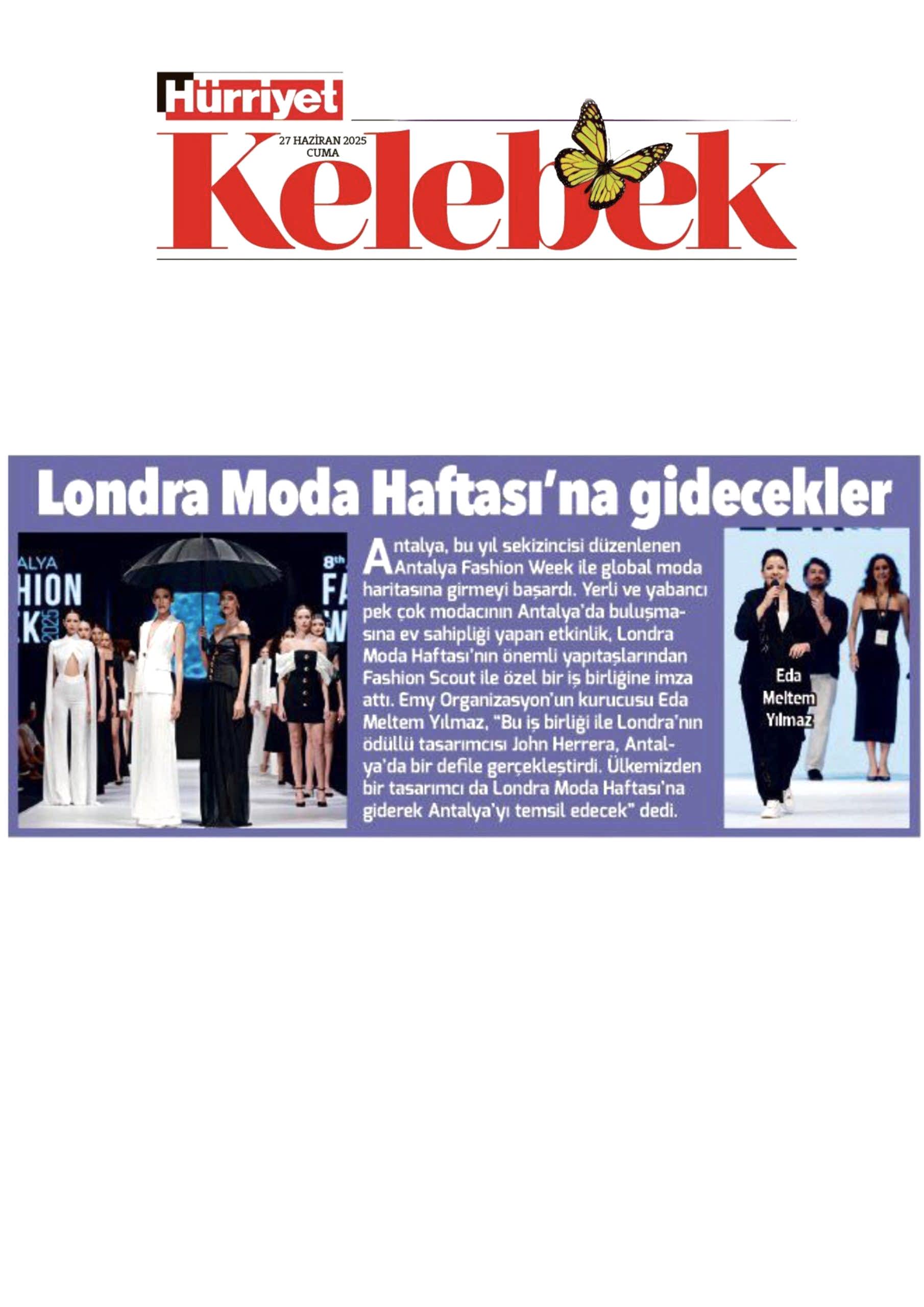 Hürriyet

27 HAZİRAN 2025
CUMA

Kelebek

Londra Moda Haftası'na gidecekler

ALYA
HION
K 2025

8th
FA
W

Antalya, bu yıl sekizincisi düzenlenen Antalya Fashion Week ile global moda haritasına girmeyi başardı. Yerli ve yabancı pek çok modacının Antalya'da buluşmasına ev sahipliği yapan etkinlik, Londra Moda Haftası'nın önemli yapıtaşlarından Fashion Scout ile özel bir iş birliğine imza attı. Emy Organizasyon'un kurucusu Eda Meltem Yılmaz, "Bu iş birliği ile Londra'nın ödüllü tasarımcısı John Herrera, Antalya'da bir defile gerçekleştirdi. Ülkemizden bir tasarımcı da Londra Moda Haftası'na giderek Antalya'yı temsil edecek" dedi.

Eda Meltem Yılmaz